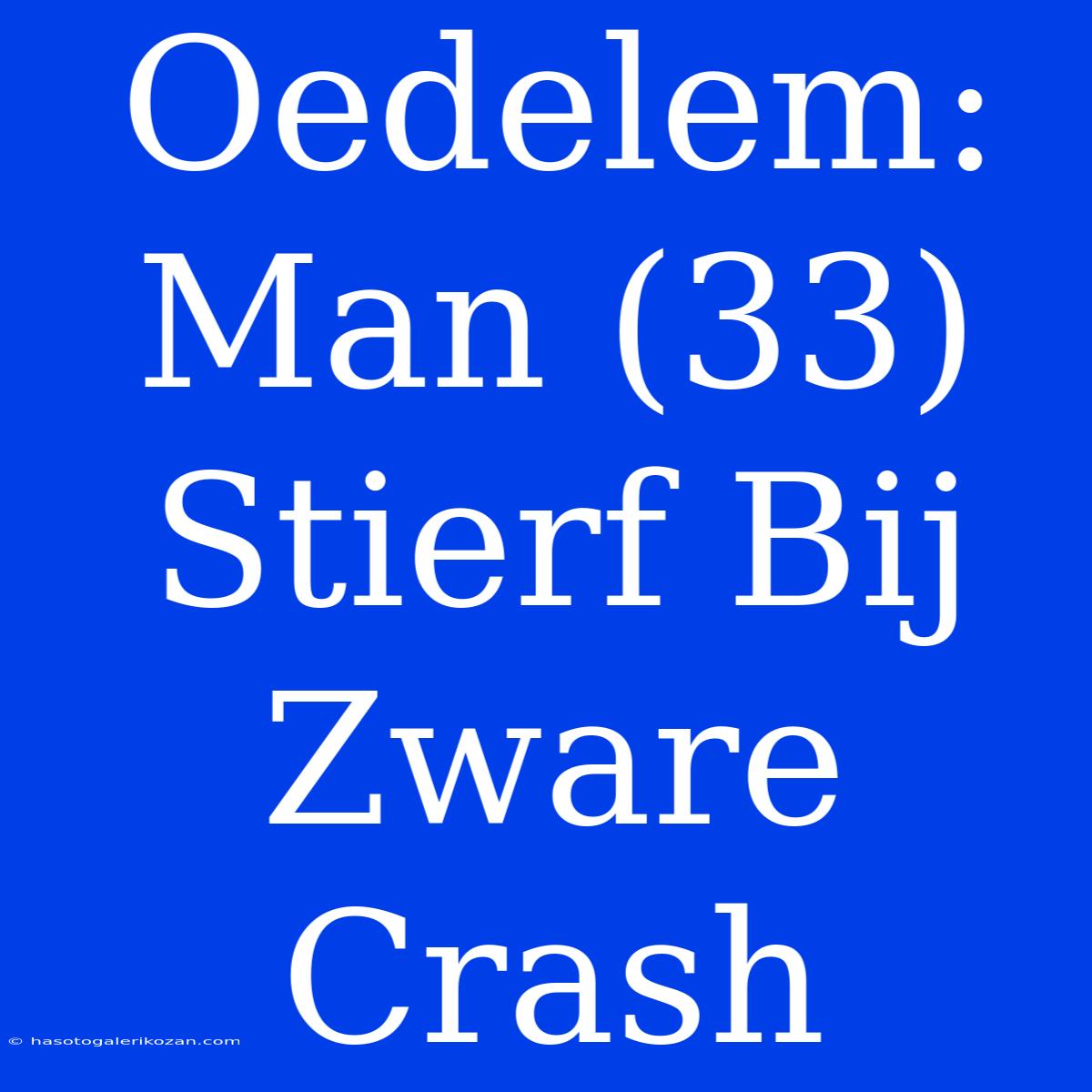 Oedelem: Man (33) Stierf Bij Zware Crash

© hasotogalerikozan.com